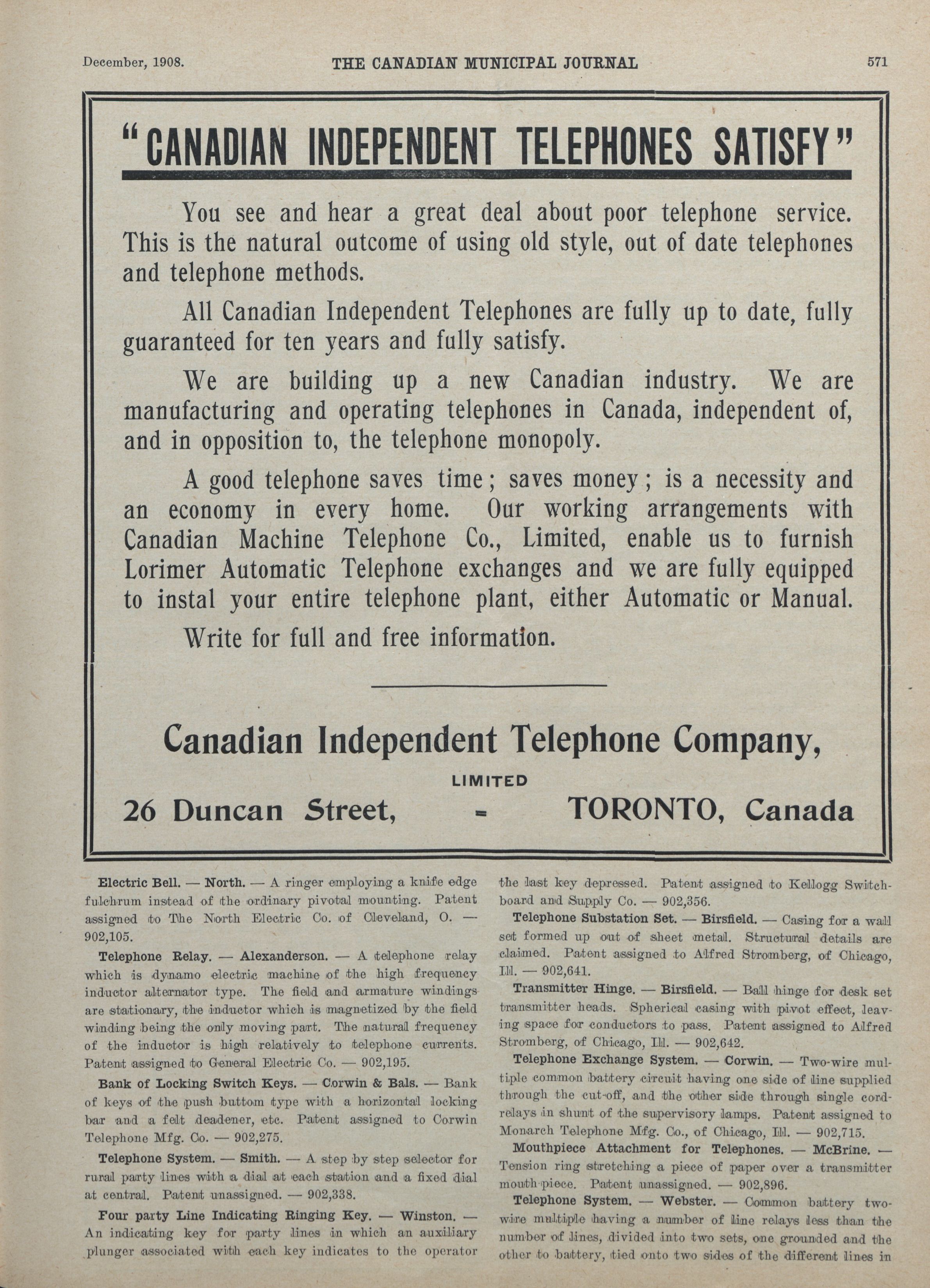 December, 1908. THE CANADIAN MUNICIPAL JOURNAL 571

"CANADIAN INDEPENDENT TELEPHONES SATISFY"

You see and hear a great deal about poor telephone service. This is the natural outcome of using old style, out of date telephones and telephone methods.

All Canadian Independent Telephones are fully up to date, fully guaranteed for ten years and fully satisfy.

We are building up a new Canadian industry. We are manufacturing and operating telephones in Canada, independent of, and in opposition to, the telephone monopoly.

A good telephone saves time; saves money; is a necessity and an economy in every home. Our working arrangements with Canadian Machine Telephone Co., Limited, enable us to furnish Lorimer Automatic Telephone exchanges and we are fully equipped to instal your entire telephone plant, either Automatic or Manual.

Write for full and free information.

Canadian Independent Telephone Company, LIMITED

26 Duncan Street, - TORONTO, Canada

Electric Bell. — North. — A ringer employing a knife edge fulchrum instead of the ordinary pivotal mounting. Patent assigned to The North Electric Co. of Cleveland, O. — 902,105.

Telephone Relay. — Alexanderson. — A telephone relay which is dynamo electric machine of the high frequency inductor alternator type. The field and armature windings are stationary, the inductor which is magnetized by the field winding being the only moving part. The natural frequency of the inductor is high relatively to telephone currents. Patent assigned to General Electric Co. — 902,195.

Bank of Locking Switch Keys. — Corwin & Bals. — Bank of keys of the push buttom type with a horizontal locking bar and a felt deadener, etc. Patent assigned to Corwin Telephone Mfg. Co. — 902,275.

Telephone System. — Smith. — A step by step selector for rural party lines with a dial at each station and a fixed dial at central. Patent unassigned. — 902,338.

Four party Line Indicating Ringing Key. — Winston. — An indicating key for party lines in which an auxiliary plunger associated with each key indicates to the operator the last key depressed. Patent assigned to Kellogg Switchboard and Supply Co. — 902,356.

Telephone Substation Set. — Birsfield. — Casing for a wall set formed up out of sheet metal. Structural details are claimed. Patent assigned to Alfred Stromberg, of Chicago, Ill. — 902,641.

Transmitter Hinge. — Birsfield. — Ball hinge for desk set transmitter heads. Spherical casing with pivot effect, leaving space for conductors to pass. Patent assigned to Alfred Stromberg, of Chicago, Ill. — 902,642.

Telephone Exchange System. — Corwin. — Two-wire multiple common battery circuit having one side of line supplied through the cut-off, and the other side through single cord-relays in shunt of the supervisory lamps. Patent assigned to Monarch Telephone Mfg. Co., of Chicago, Ill. — 902,715.

Mouthpiece Attachment for Telephones. — McBrine. — Tension ring stretching a piece of paper over a transmitter mouth piece. Patent unassigned. — 902,896.

Telephone System. — Webster. — Common battery two-wire multiple having a number of line relays less than the number of lines, divided into two sets, one grounded and the other to battery, tied onto two sides of the different lines in